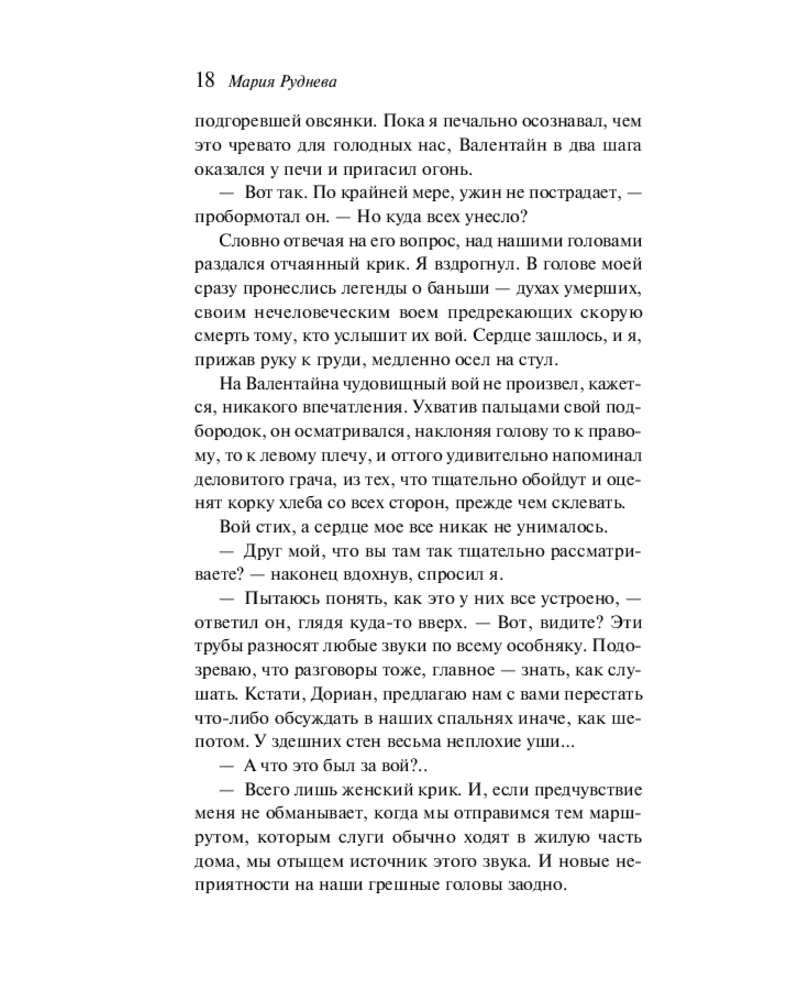 18 Мария Руднева

подгоревшей овсянки. Пока я печально осознавал, чем это чревато для голодных нас, Валентайн в два шага оказался у печи и пригасил огонь.

— Вот так. По крайней мере, ужин не пострадает, — пробормотал он. — Но куда всех унесло?

Словно отвечая на его вопрос, над нашими головами раздался отчаянный крик. Я вздрогнул. В голове моей сразу пронеслись легенды о баньши — духах умерших, своим нечеловеческим воем предрекающих скорую смерть тому, кто услышит их вой. Сердце зашлось, и я, прижав руку к груди, медленно осел на стул.

На Валентайна чудовищный вой не произвел, кажется, никакого впечатления. Ухватив пальцами свой подбородок, он осматривался, наклоняя голову то к правому, то к левому плечу, и оттого удивительно напоминал деловитого грача, из тех, что тщательно обойдут и оценят корку хлеба со всех сторон, прежде чем склевать.

Вой стих, а сердце мое все никак не унималось.

— Друг мой, что вы там так тщательно рассматриваете? — наконец вдохнув, спросил я.

— Пытаюсь понять, как это у них все устроено, — ответил он, глядя куда-то вверх. — Вот, видите? Эти трубы разносят любые звуки по всему особняку. Подозреваю, что разговоры тоже, главное — знать, как слушать. Кстати, Дориан, предлагаю нам с вами перестать что-либо обсуждать в наших спальнях иначе, как шепотом. У здешних стен весьма неплохие уши...

— А что это был за вой?..

— Всего лишь женский крик. И, если предчувствие меня не обманывает, когда мы отправимся тем маршрутом, которым слуги обычно ходят в жилую часть дома, мы отыщем источник этого звука. И новые неприятности на наши грешные головы заодно.